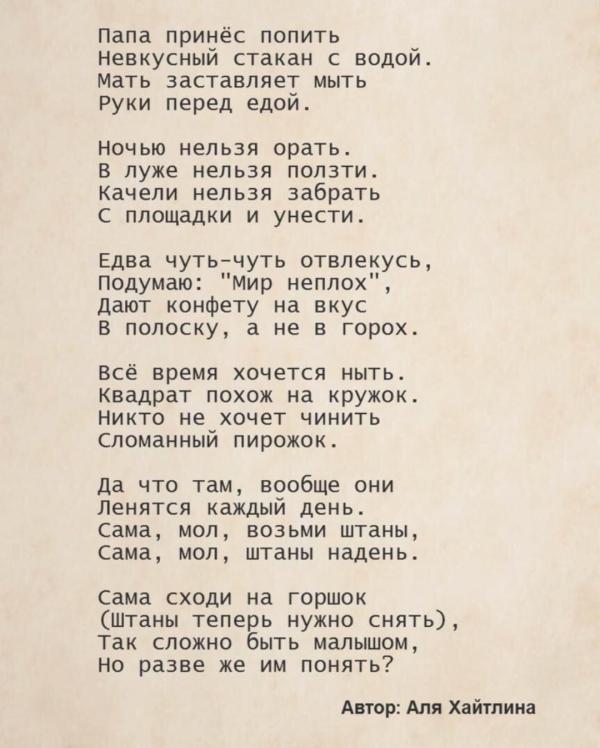 Папа принёс попить
Невкусный стакан с водой.
Мать заставляет мыть
Руки перед едой.

Ночью нельзя орать.
В луже нельзя ползти.
Качели нельзя забрать
С площадки и унести.

Едва чуть-чуть отвлекусь,
Подумаю: "Мир неплох",
Дают конфету на вкус
В полоску, а не в горох.

Всё время хочется ныть.
Квадрат похож на кружок.
Никто не хочет чинить
Сломанный пирожок.

Да что там, вообще они
Ленятся каждый день.
Сама, мол, возьми штаны,
Сама, мол, штаны надень.

Сама сходи на горшок
(Штаны теперь нужно снять),
Так сложно быть малышом,
Но разве же им понять?

Автор: Аля Хайтлина